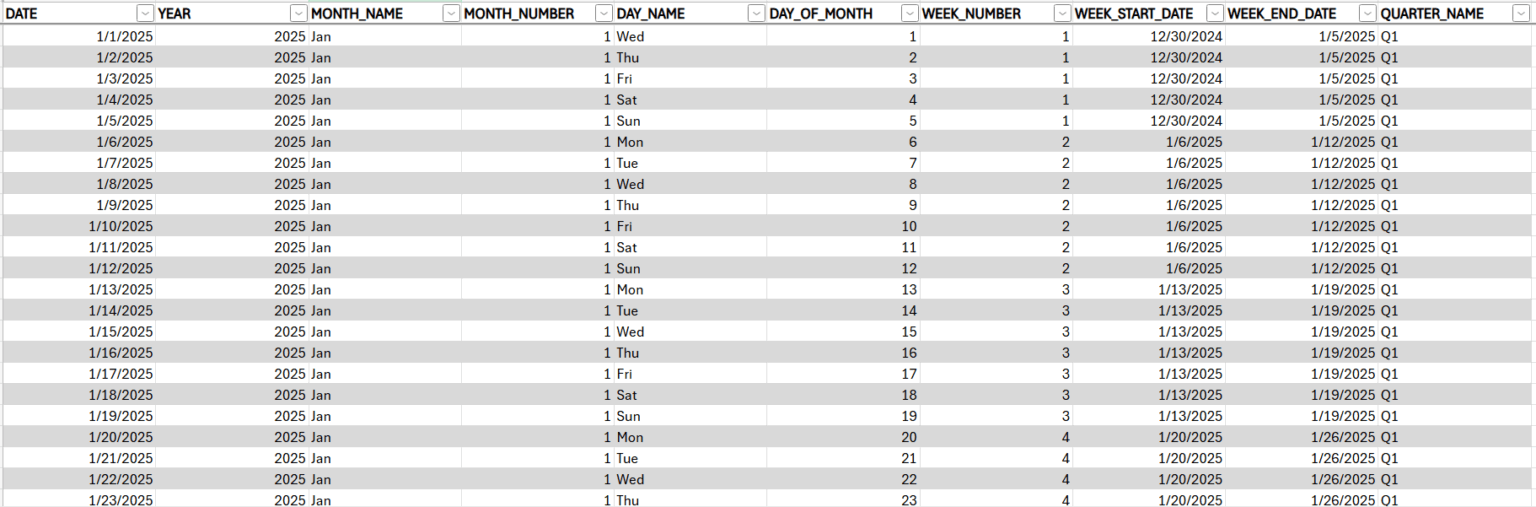 | DATE | YEAR | MONTH_NAME | MONTH_NUMBER | DAY_NAME | DAY_OF_MONTH | WEEK_NUMBER | WEEK_START_DATE | WEEK_END_DATE | QUARTER_NAME |
|---|---|---|---|---|---|---|---|---|---|
| 1/1/2025 | 2025 | Jan | 1 | Wed | 1 | 1 | 12/30/2024 | 1/5/2025 | Q1 |
| 1/2/2025 | 2025 | Jan | 1 | Thu | 2 | 1 | 12/30/2024 | 1/5/2025 | Q1 |
| 1/3/2025 | 2025 | Jan | 1 | Fri | 3 | 1 | 12/30/2024 | 1/5/2025 | Q1 |
| 1/4/2025 | 2025 | Jan | 1 | Sat | 4 | 1 | 12/30/2024 | 1/5/2025 | Q1 |
| 1/5/2025 | 2025 | Jan | 1 | Sun | 5 | 1 | 12/30/2024 | 1/5/2025 | Q1 |
| 1/6/2025 | 2025 | Jan | 1 | Mon | 6 | 2 | 1/6/2025 | 1/12/2025 | Q1 |
| 1/7/2025 | 2025 | Jan | 1 | Tue | 7 | 2 | 1/6/2025 | 1/12/2025 | Q1 |
| 1/8/2025 | 2025 | Jan | 1 | Wed | 8 | 2 | 1/6/2025 | 1/12/2025 | Q1 |
| 1/9/2025 | 2025 | Jan | 1 | Thu | 9 | 2 | 1/6/2025 | 1/12/2025 | Q1 |
| 1/10/2025 | 2025 | Jan | 1 | Fri | 10 | 2 | 1/6/2025 | 1/12/2025 | Q1 |
| 1/11/2025 | 2025 | Jan | 1 | Sat | 11 | 2 | 1/6/2025 | 1/12/2025 | Q1 |
| 1/12/2025 | 2025 | Jan | 1 | Sun | 12 | 2 | 1/6/2025 | 1/12/2025 | Q1 |
| 1/13/2025 | 2025 | Jan | 1 | Mon | 13 | 3 | 1/13/2025 | 1/19/2025 | Q1 |
| 1/14/2025 | 2025 | Jan | 1 | Tue | 14 | 3 | 1/13/2025 | 1/19/2025 | Q1 |
| 1/15/2025 | 2025 | Jan | 1 | Wed | 15 | 3 | 1/13/2025 | 1/19/2025 | Q1 |
| 1/16/2025 | 2025 | Jan | 1 | Thu | 16 | 3 | 1/13/2025 | 1/19/2025 | Q1 |
| 1/17/2025 | 2025 | Jan | 1 | Fri | 17 | 3 | 1/13/2025 | 1/19/2025 | Q1 |
| 1/18/2025 | 2025 | Jan | 1 | Sat | 18 | 3 | 1/13/2025 | 1/19/2025 | Q1 |
| 1/19/2025 | 2025 | Jan | 1 | Sun | 19 | 3 | 1/13/2025 | 1/19/2025 | Q1 |
| 1/20/2025 | 2025 | Jan | 1 | Mon | 20 | 4 | 1/20/2025 | 1/26/2025 | Q1 |
| 1/21/2025 | 2025 | Jan | 1 | Tue | 21 | 4 | 1/20/2025 | 1/26/2025 | Q1 |
| 1/22/2025 | 2025 | Jan | 1 | Wed | 22 | 4 | 1/20/2025 | 1/26/2025 | Q1 |
| 1/23/2025 | 2025 | Jan | 1 | Thu | 23 | 4 | 1/20/2025 | 1/26/2025 | Q1 |